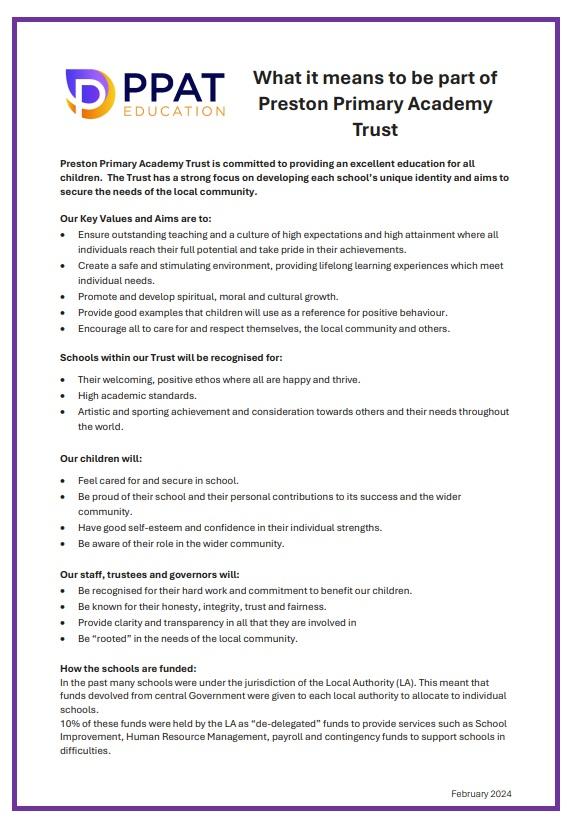 PPAT
EDUCATION

What it means to be part of Preston Primary Academy Trust

Preston Primary Academy Trust is committed to providing an excellent education for all children. The Trust has a strong focus on developing each school's unique identity and aims to secure the needs of the local community.

Our Key Values and Aims are to:
• Ensure outstanding teaching and a culture of high expectations and high attainment where all individuals reach their full potential and take pride in their achievements.
• Create a safe and stimulating environment, providing lifelong learning experiences which meet individual needs.
• Promote and develop spiritual, moral and cultural growth.
• Provide good examples that children will use as a reference for positive behaviour.
• Encourage all to care for and respect themselves, the local community and others.

Schools within our Trust will be recognised for:
• Their welcoming, positive ethos where all are happy and thrive.
• High academic standards.
• Artistic and sporting achievement and consideration towards others and their needs throughout the world.

Our children will:
• Feel cared for and secure in school.
• Be proud of their school and their personal contributions to its success and the wider community.
• Have good self-esteem and confidence in their individual strengths.
• Be aware of their role in the wider community.

Our staff, trustees and governors will:
• Be recognised for their hard work and commitment to benefit our children.
• Be known for their honesty, integrity, trust and fairness.
• Provide clarity and transparency in all that they are involved in
• Be "rooted" in the needs of the local community.

How the schools are funded:
In the past many schools were under the jurisdiction of the Local Authority (LA). This meant that funds devolved from central Government were given to each local authority to allocate to individual schools.
10% of these funds were held by the LA as "de-delegated" funds to provide services such as School Improvement, Human Resource Management, payroll and contingency funds to support schools in difficulties.

February 2024